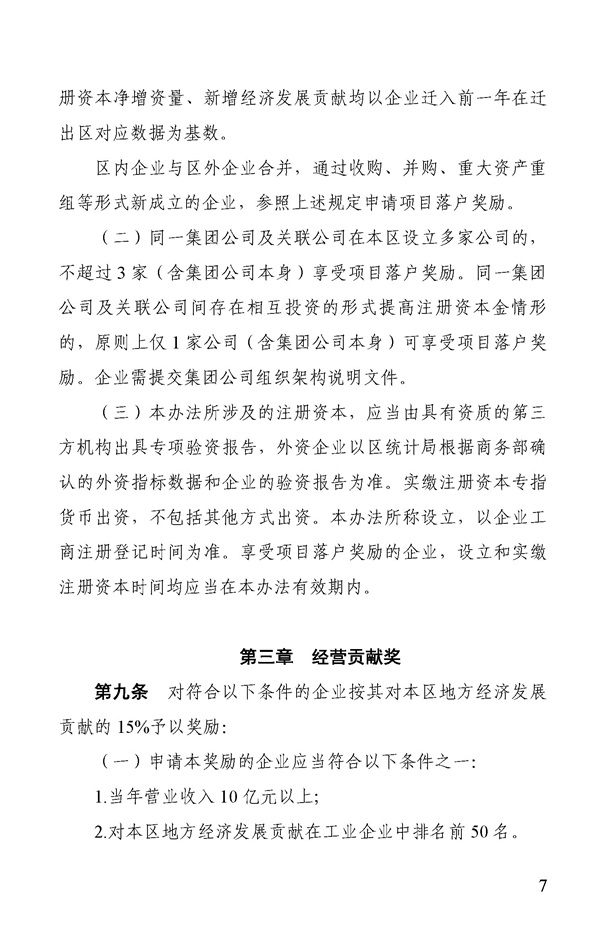 册资本净增资量、新增经济发展贡献均以企业迁入前一年在迁出区对应数据为基数。

区内企业与区外企业合并，通过收购、并购、重大资产重组等形式新成立的企业，参照上述规定申请项目落户奖励。

（二）同一集团公司及关联公司在本区设立多家公司的，不超过3家（含集团公司本身）享受项目落户奖励。同一集团公司及关联公司间存在相互投资的形式提高注册资本金情形的，原则上仅1家公司（含集团公司本身）可享受项目落户奖励。企业需提交集团公司组织架构说明文件。

（三）本办法所涉及的注册资本，应当由具有资质的第三方机构出具专项验资报告，外资企业以区统计局根据商务部确认的外资指标数据和企业的验资报告为准。实缴注册资本专指货币出资，不包括其他方式出资。本办法所称设立，以企业工商注册登记时间为准。享受项目落户奖励的企业，设立和实缴注册资本时间均应当在本办法有效期内。

第三章 经营贡献奖

第九条 对符合以下条件的企业按其对本区地方经济发展贡献的15%予以奖励：

（一）申请本奖励的企业应当符合以下条件之一：

1.当年营业收入10亿元以上；

2.对本区地方经济发展贡献在工业企业中排名前50名。

7